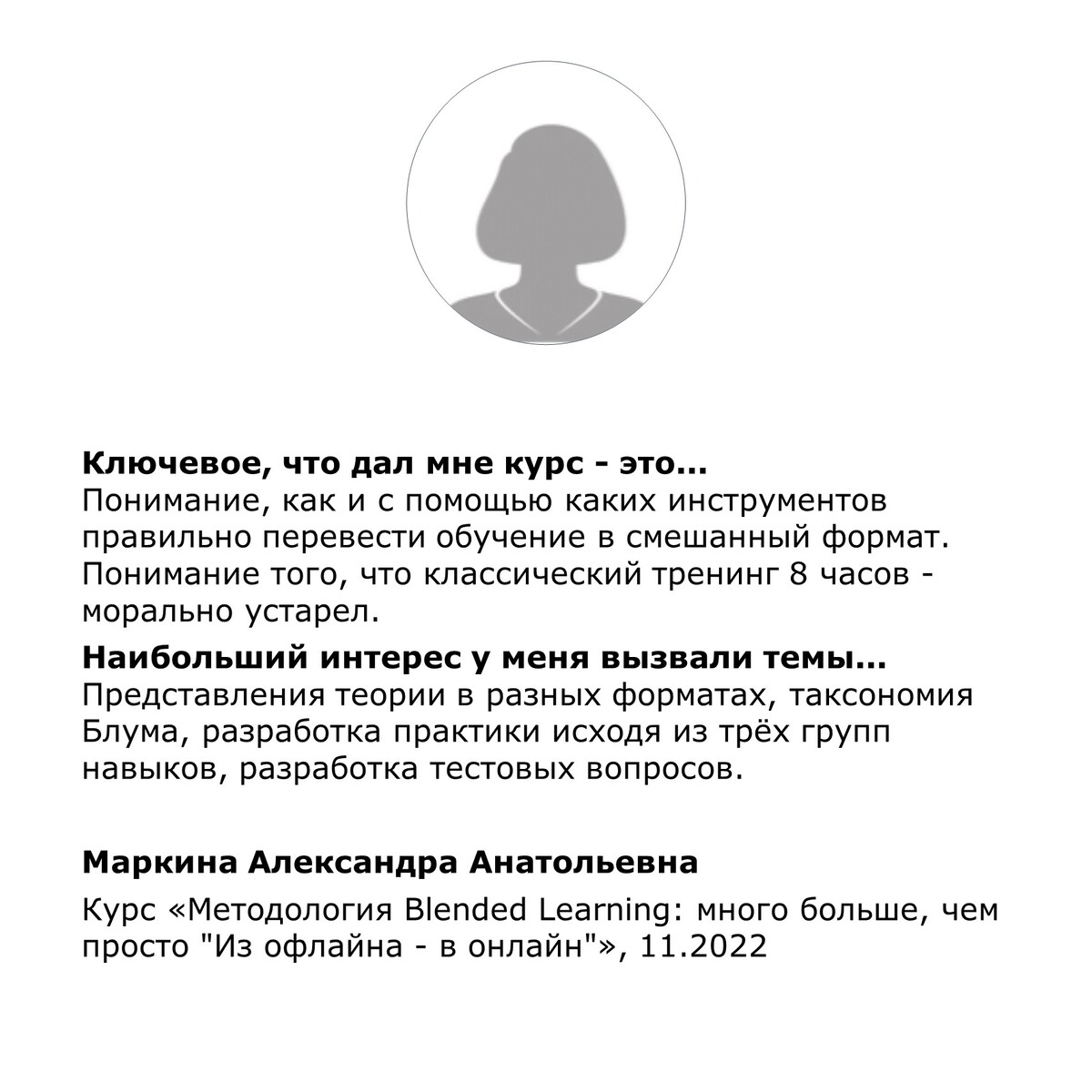 Ключевое, что дал мне курс - это...
Понимание, как и с помощью каких инструментов правильно перевести обучение в смешанный формат. Понимание того, что классический тренинг 8 часов - морально устарел.

Наибольший интерес у меня вызвали темы...
Представления теории в разных форматах, таксономия Блума, разработка практики исходя из трёх групп навыков, разработка тестовых вопросов.

Маркина Александра Анатольевна

Курс «Методология Blended Learning: много больше, чем просто "Из офлайна - в онлайн"», 11.2022